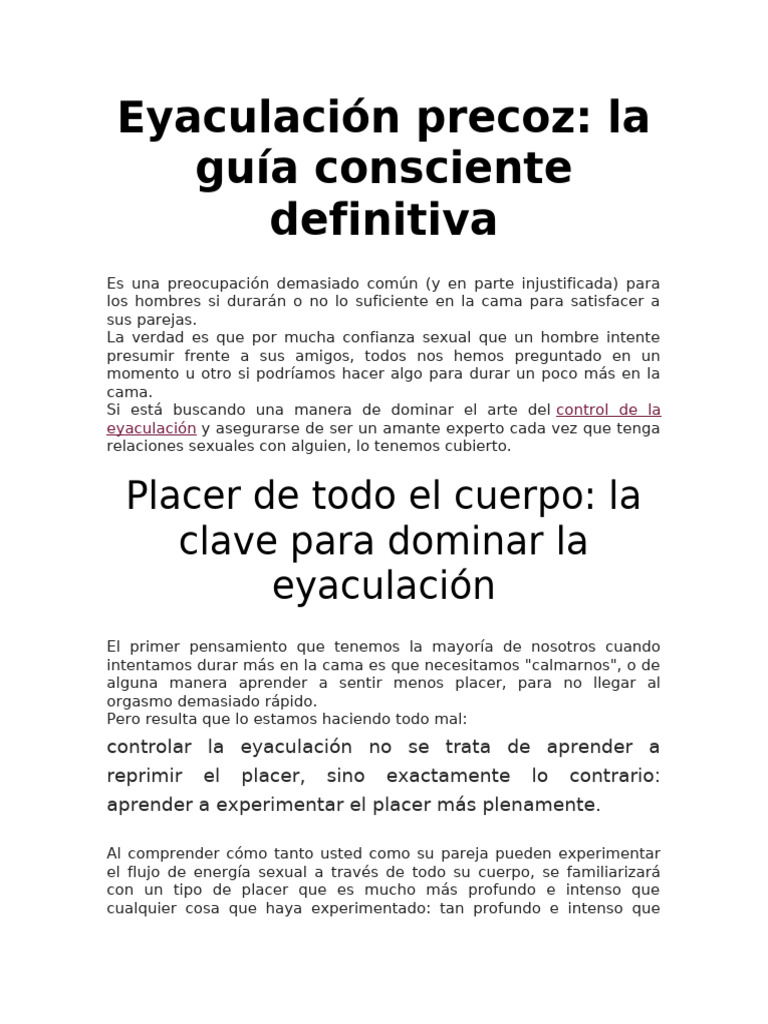 Eyaculación precoz: la guía consciente definitiva

Es una preocupación demasiado común (y en parte injustificada) para los hombres si durarán o no lo suficiente en la cama para satisfacer a sus parejas.
La verdad es que por mucha confianza sexual que un hombre intente presumir frente a sus amigos, todos nos hemos preguntado en un momento u otro si podríamos hacer algo para durar un poco más en la cama.
Si está buscando una manera de dominar el arte del control de la eyaculación y asegurarse de ser un amante experto cada vez que tenga relaciones sexuales con alguien, lo tenemos cubierto.

Placer de todo el cuerpo: la clave para dominar la eyaculación

El primer pensamiento que tenemos la mayoría de nosotros cuando intentamos durar más en la cama es que necesitamos "calmarnos", o de alguna manera aprender a sentir menos placer, para no llegar al orgasmo demasiado rápido.
Pero resulta que lo estamos haciendo todo mal:

controlar la eyaculación no se trata de aprender a reprimir el placer, sino exactamente lo contrario: aprender a experimentar el placer más plenamente.

Al comprender cómo tanto usted como su pareja pueden experimentar el flujo de energía sexual a través de todo su cuerpo, se familiarizará con un tipo de placer que es mucho más profundo e intenso que cualquier cosa que haya experimentado: tan profundo e intenso que